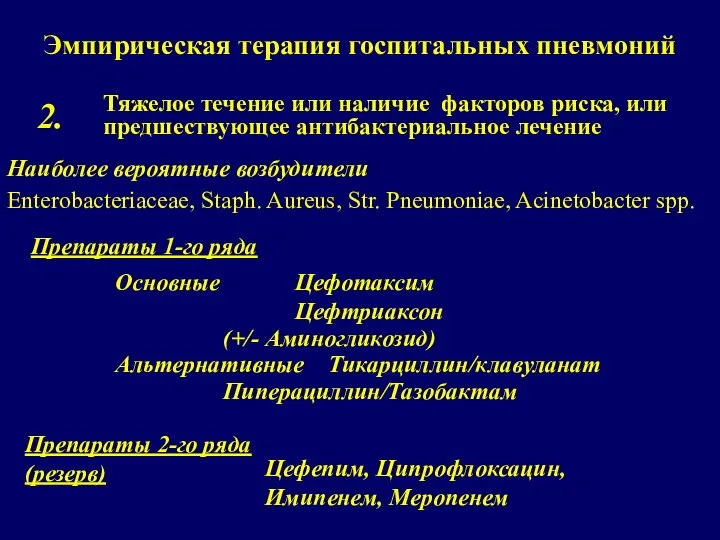 Эмпирическая терапия госпитальных пневмоний

2. Тяжелое течение или наличие факторов риска, или предшествующее антибактериальное лечение

Наиболее вероятные возбудители
Enterobacteriaceae, Staph. Aureus, Str. Pneumoniae, Acinetobacter spp.

Препараты 1-го ряда

Основные Цефотаксим
Цефтриаксон
(+/- Аминогликозид)
Альтернативные Тикарциллин/клавуланат
Пиперациллин/Тазобактам

Препараты 2-го ряда
(резерв)
Цефепим, Ципрофлоксацин,
Имипенем, Меропенем